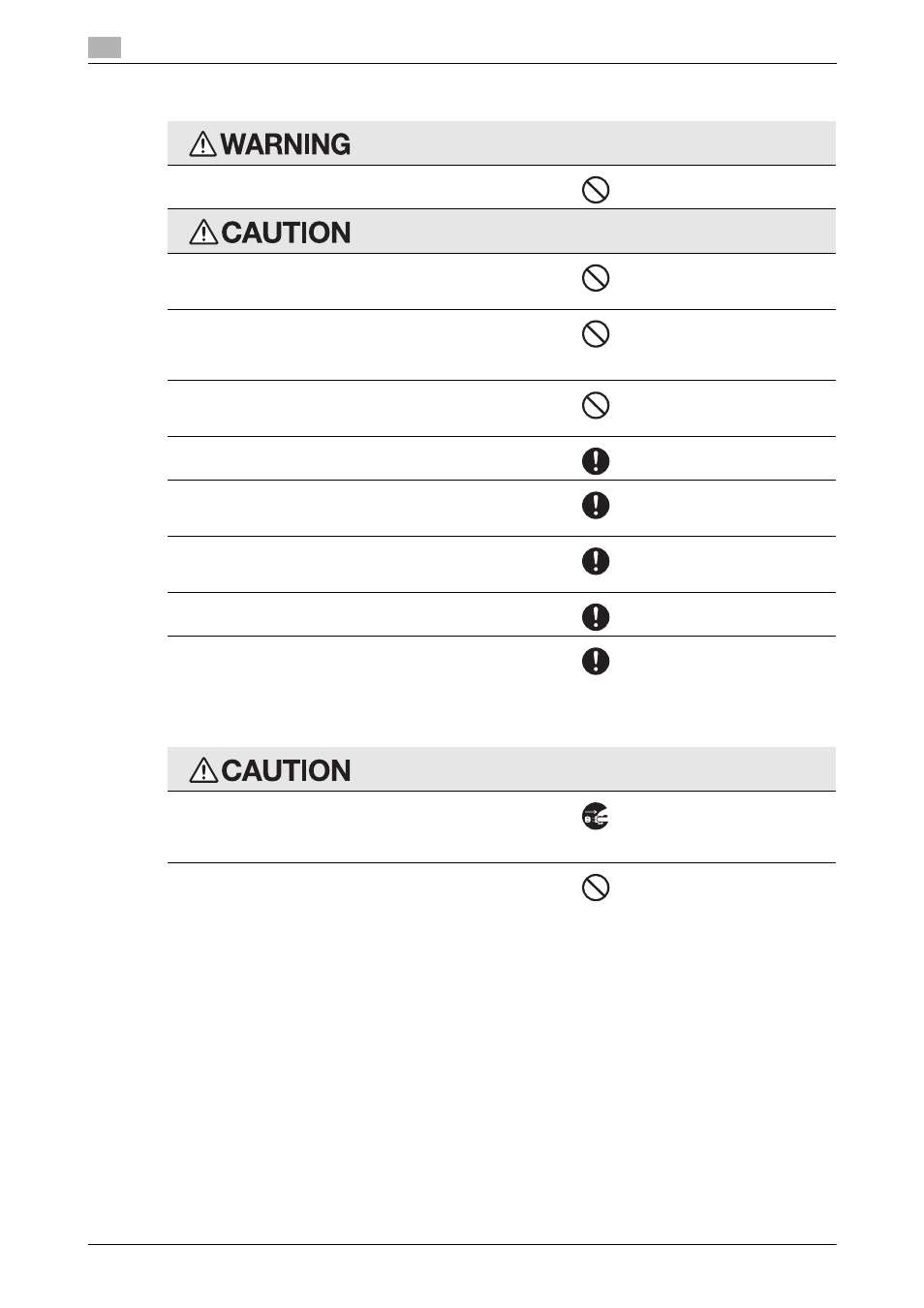 WARNING

CAUTION

CAUTION